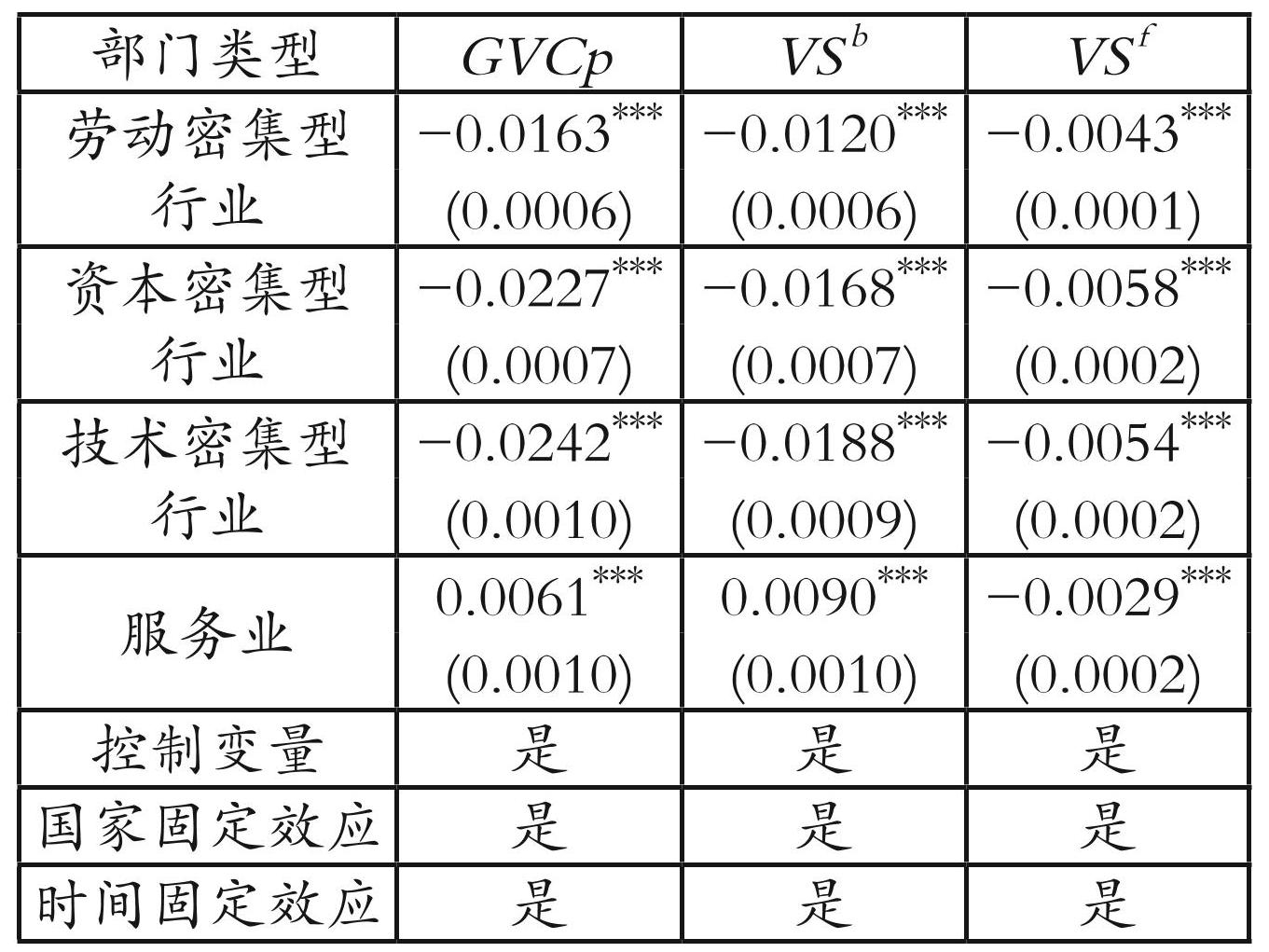 | 部门类型 | $GVCp$ | $VS^{b}$ | $VS^{f}$ |
|---|---|---|---|
| 劳动密集型行业 | $-0.0163^{***}$ (0.0006) | $-0.0120^{***}$ (0.0006) | $-0.0043^{***}$ (0.0001) |
| 资本密集型行业 | $-0.0227^{***}$ (0.0007) | $-0.0168^{***}$ (0.0007) | $-0.0058^{***}$ (0.0002) |
| 技术密集型行业 | $-0.0242^{***}$ (0.0010) | $-0.0188^{***}$ (0.0009) | $-0.0054^{***}$ (0.0002) |
| 服务业 | $0.0061^{***}$ (0.0010) | $0.0090^{***}$ (0.0010) | $-0.0029^{***}$ (0.0002) |
| 控制变量 | 是 | 是 | 是 |
| 国家固定效应 | 是 | 是 | 是 |
| 时间固定效应 | 是 | 是 | 是 |